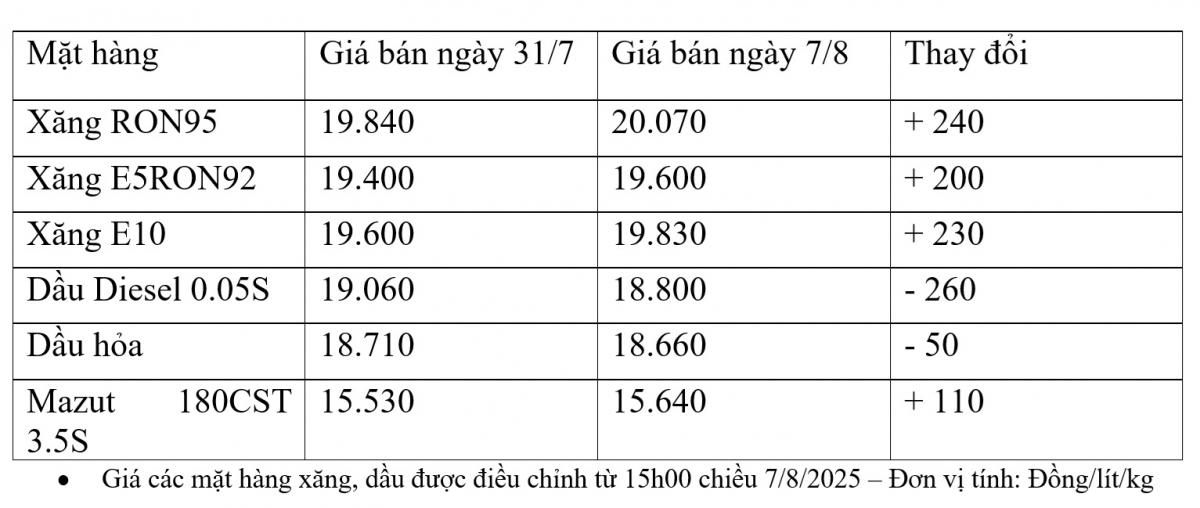 | Mặt hàng | Giá bán ngày 31/7 | Giá bán ngày 7/8 | Thay đổi |
|---|---|---|---|
| Xăng RON95 | 19.840 | 20.070 | + 240 |
| Xăng E5RON92 | 19.400 | 19.600 | + 200 |
| Xăng E10 | 19.600 | 19.830 | + 230 |
| Dầu Diesel 0.05S | 19.060 | 18.800 | - 260 |
| Dầu hỏa | 18.710 | 18.660 | - 50 |
| Mazut 180CST 3.5S | 15.530 | 15.640 | + 110 |

• Giá các mặt hàng xăng, dầu được điều chỉnh từ 15h00 chiều 7/8/2025 – Đơn vị tính: Đồng/lít/kg